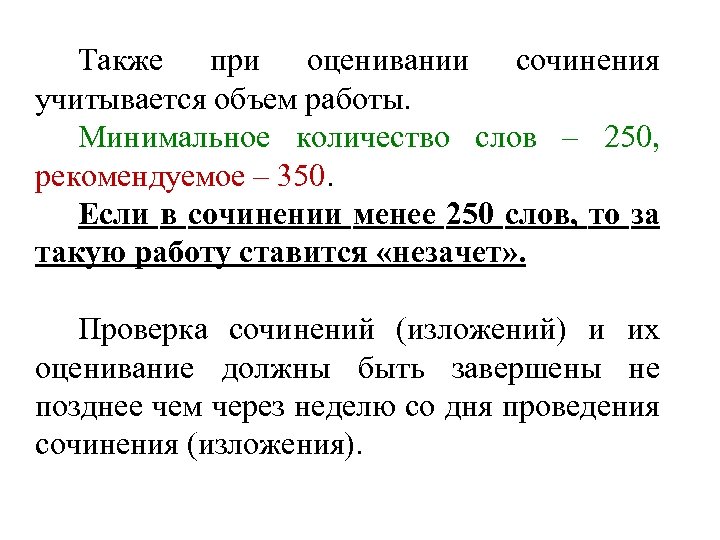 Также при оценивании сочинения учитывается объем работы.

Минимальное количество слов – 250, рекомендуемое – 350.

Если в сочинении менее 250 слов, то за такую работу ставится «незачет».

Проверка сочинений (изложений) и их оценивание должны быть завершены не позднее чем через неделю со дня проведения сочинения (изложения).